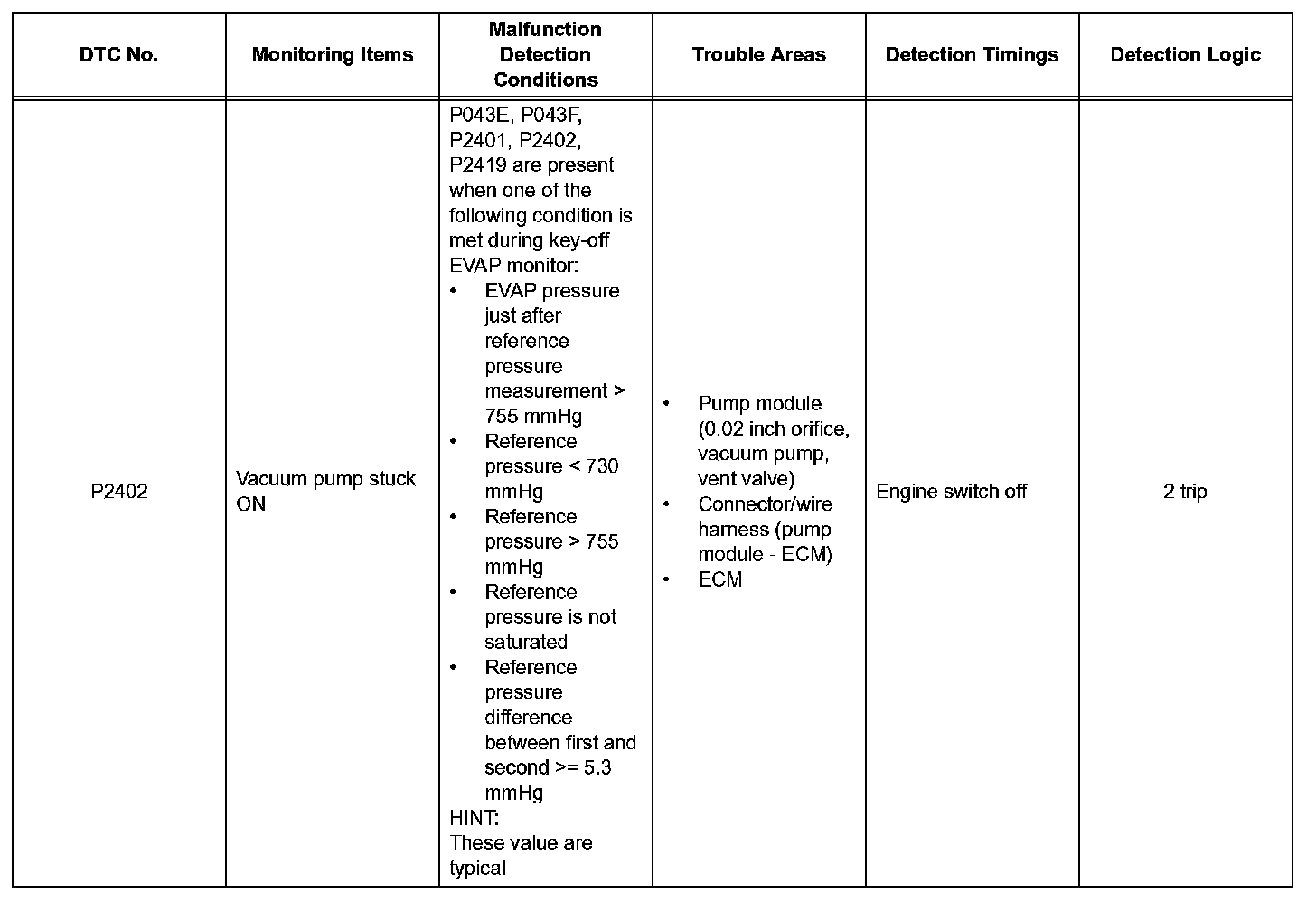 | DTC No. | Monitoring Items | Malfunction Detection Conditions | Trouble Areas | Detection Timings | Detection Logic |
|---|---|---|---|---|---|
| P2402 | Vacuum pump stuck ON | P043E, P043F, P2401, P2402, P2419 are present when one of the following condition is met during key-off EVAP monitor: • EVAP pressure just after reference pressure measurement > 755 mmHg • Reference pressure < 730 mmHg • Reference pressure > 755 mmHg • Reference pressure is not saturated • Reference pressure difference between first and second >= 5.3 mmHg HINT: These value are typical | • Pump module (0.02 inch orifice, vacuum pump, vent valve) • Connector/wire harness (pump module - ECM) • ECM | Engine switch off | 2 trip |